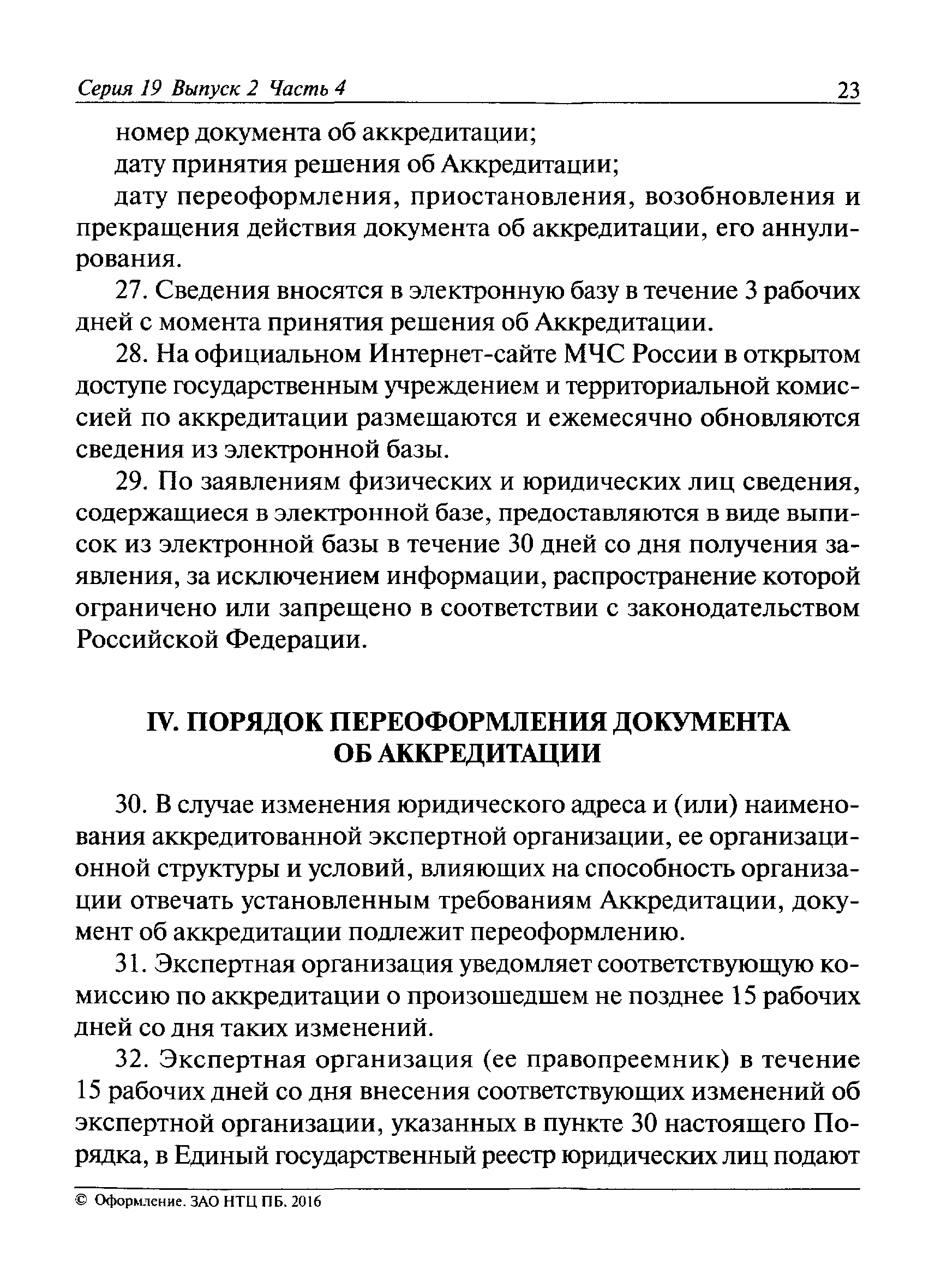 Серия 19 Выпуск 2 Часть 4 23

номер документа об аккредитации;

дату принятия решения об Аккредитации;

дату переоформления, приостановления, возобновления и прекращения действия документа об аккредитации, его аннулирования.

27. Сведения вносятся в электронную базу в течение 3 рабочих дней с момента принятия решения об Аккредитации.

28. На официальном Интернет-сайте МЧС России в открытом доступе государственным учреждением и территориальной комиссией по аккредитации размещаются и ежемесячно обновляются сведения из электронной базы.

29. По заявлениям физических и юридических лиц сведения, содержащиеся в электронной базе, предоставляются в виде выписок из электронной базы в течение 30 дней со дня получения заявления, за исключением информации, распространение которой ограничено или запрещено в соответствии с законодательством Российской Федерации.

IV. ПОРЯДОК ПЕРЕОФОРМЛЕНИЯ ДОКУМЕНТА ОБ АККРЕДИТАЦИИ

30. В случае изменения юридического адреса и (или) наименования аккредитованной экспертной организации, ее организационной структуры и условий, влияющих на способность организации отвечать установленным требованиям Аккредитации, документ об аккредитации подлежит переоформлению.

31. Экспертная организация уведомляет соответствующую комиссию по аккредитации о произошедшем не позднее 15 рабочих дней со дня таких изменений.

32. Экспертная организация (ее правопреемник) в течение 15 рабочих дней со дня внесения соответствующих изменений об экспертной организации, указанных в пункте 30 настоящего Порядка, в Единый государственный реестр юридических лиц подают

© Оформление. ЗАО НТЦ ПБ. 2016